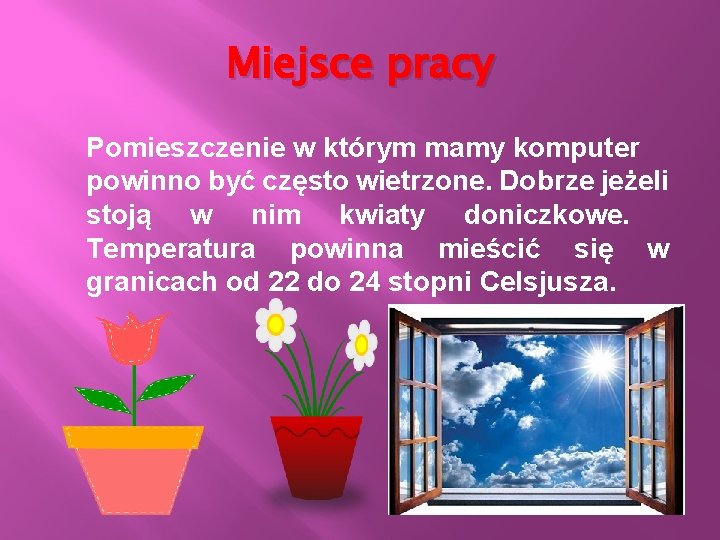 Miejsce pracy

Pomieszczenie w którym mamy komputer powinno być często wietrzone. Dobrze jeżeli stoją w nim kwiaty doniczkowe. Temperatura powinna mieścić się w granicach od 22 do 24 stopni Celsjusza.